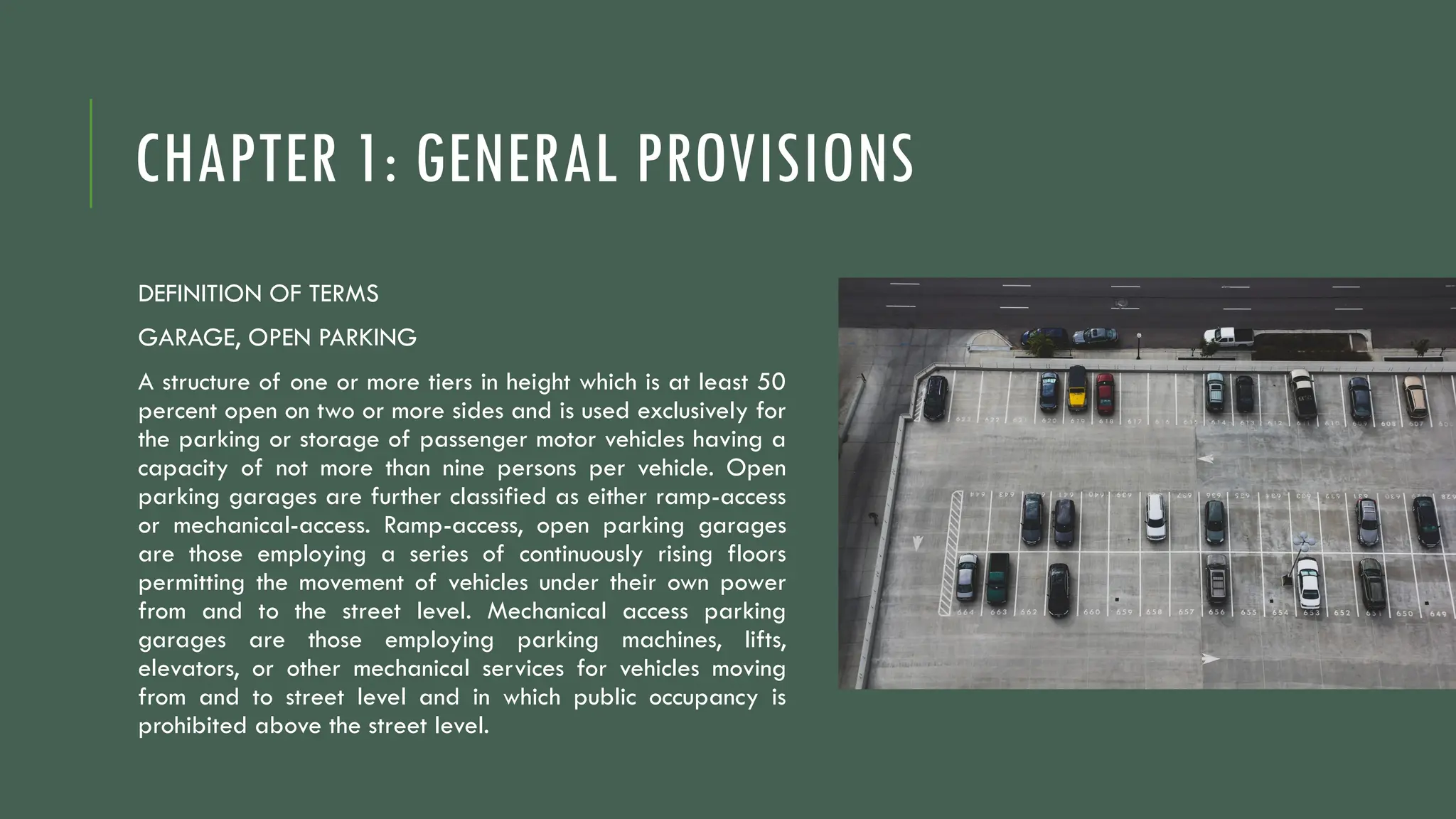 CHAPTER 1: GENERAL PROVISIONS

DEFINITION OF TERMS

GARAGE, OPEN PARKING

A structure of one or more tiers in height which is at least 50 percent open on two or more sides and is used exclusively for the parking or storage of passenger motor vehicles having a capacity of not more than nine persons per vehicle. Open parking garages are further classified as either ramp-access or mechanical-access. Ramp-access, open parking garages are those employing a series of continuously rising floors permitting the movement of vehicles under their own power from and to the street level. Mechanical access parking garages are those employing parking machines, lifts, elevators, or other mechanical services for vehicles moving from and to street level and in which public occupancy is prohibited above the street level.